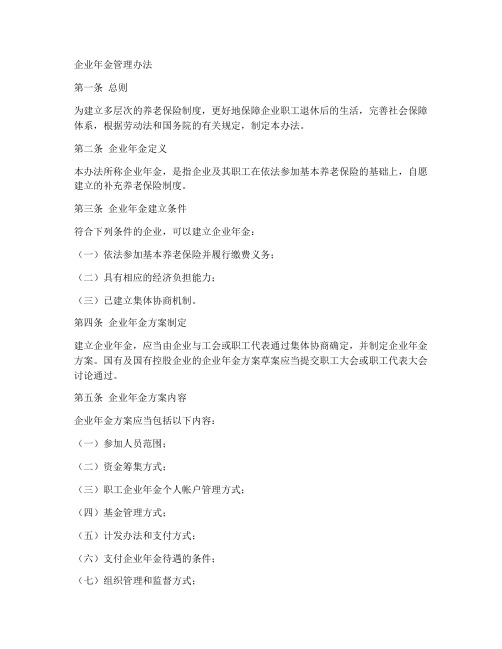 企业年金管理办法

第一条 总则

为建立多层次的养老保险制度，更好地保障企业职工退休后的生活，完善社会保障体系，根据劳动法和国务院的有关规定，制定本办法。

第二条 企业年金定义

本办法所称企业年金，是指企业及其职工在依法参加基本养老保险的基础上，自愿建立的补充养老保险制度。

第三条 企业年金建立条件

符合下列条件的企业，可以建立企业年金：

（一）依法参加基本养老保险并履行缴费义务；

（二）具有相应的经济负担能力；

（三）已建立集体协商机制。

第四条 企业年金方案制定

建立企业年金，应当由企业与工会或职工代表通过集体协商确定，并制定企业年金方案。国有及国有控股企业的企业年金方案草案应当提交职工大会或职工代表大会讨论通过。

第五条 企业年金方案内容

企业年金方案应当包括以下内容：

（一）参加人员范围；

（二）资金筹集方式；

（三）职工企业年金个人帐户管理方式；

（四）基金管理方式；

（五）计发办法和支付方式；

（六）支付企业年金待遇的条件；

（七）组织管理和监督方式；